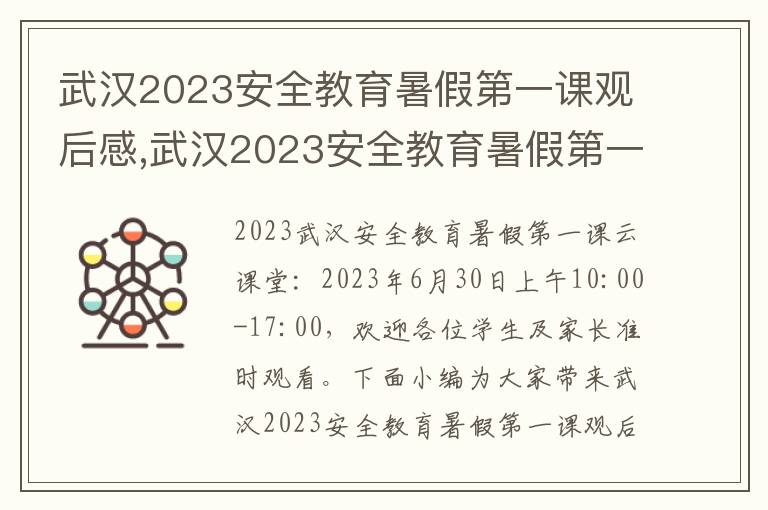 武汉2023安全教育暑假第一课观后感,武汉2023安全教育暑假第一

2023武汉安全教育暑假第一课云课堂：2023年6月30日上午10:00-17:00，欢迎各位学生及家长准时观看。下面小编为大家带来武汉2023安全教育暑假第一课观后